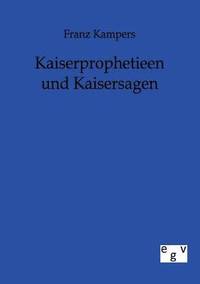 Franz Kampers

Kaiserprophetieen und Kaisersagen

egv